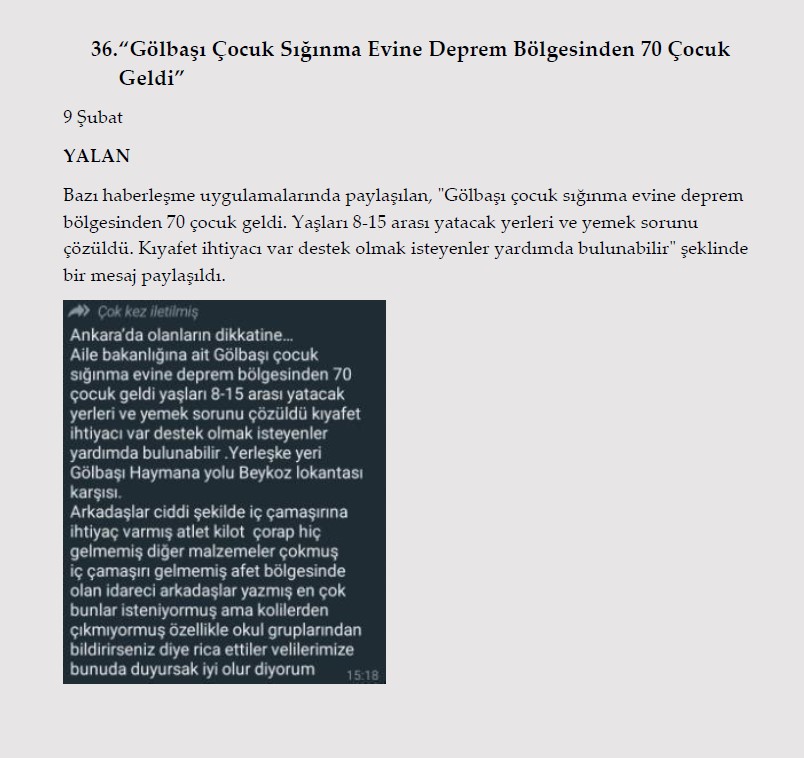 36.“Gölbaşı Çocuk Sığınma Evine Deprem Bölgesinden 70 Çocuk Geldi”

9 Şubat

YALAN

Bazı haberleşme uygulamalarında paylaşılan, "Gölbaşı çocuk sığınma evine deprem bölgesinden 70 çocuk geldi. Yaşları 8-15 arası yatacak yerleri ve yemek sorunu çözüldü. Kıyafet ihtiyacı var destek olmak isteyenler yardımda bulunabilir" şeklinde bir mesaj paylaşıldı.

Çok kez iletilmiş

Ankara'da olanların dikkatine...
Aile bakanlığına ait Gölbaşı çocuk sığınma evine deprem bölgesinden 70 çocuk geldi yaşları 8-15 arası yatacak yerleri ve yemek sorunu çözüldü kıyafet ihtiyacı var destek olmak isteyenler yardımda bulunabilir .Yerleşke yeri Gölbaşı Haymana yolu Beykoz lokantası karşısı.
Arkadaşlar ciddi şekilde iç çamaşırına ihtiyaç varmış atlet kilot çorap hiç gelmemiş diğer malzemeler çokmuş iç çamaşırı gelmemiş afet bölgesinde olan idareci arkadaşlar yazmış en çok bunlar isteniyormuş ama kolilerden çıkmıyormuş özellikle okul gruplarından bildirirseniz diye rica ettiler velilerimize bunuda duyursak iyi olur diyorum 15:18